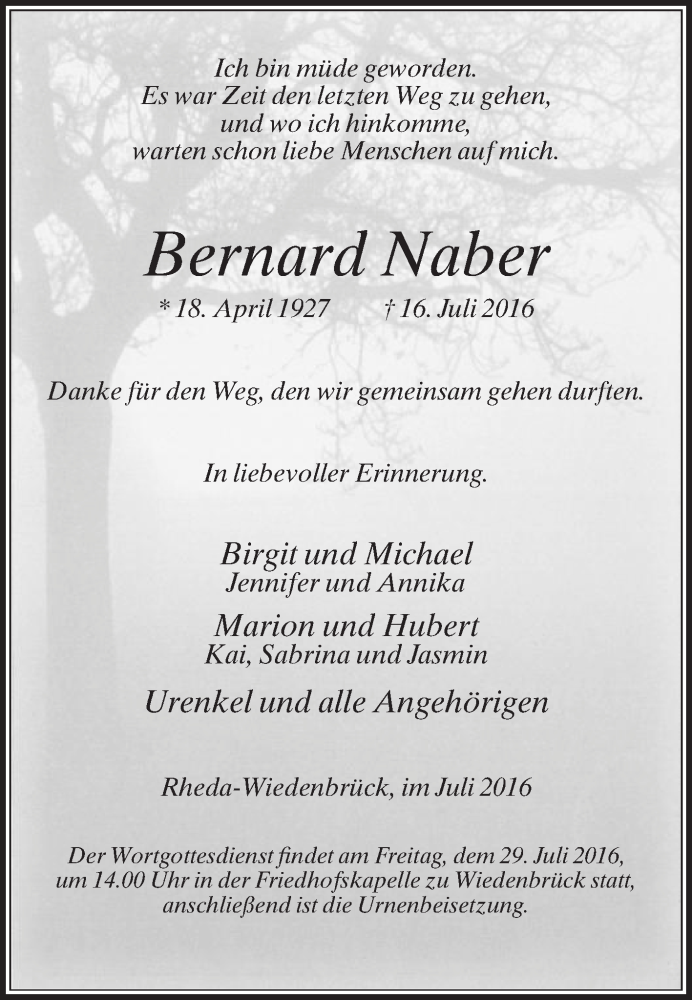 Ich bin müde geworden.
Es war Zeit den letzten Weg zu gehen,
und wo ich hinkomme,
warten schon liebe Menschen auf mich.

Bernard Naber

* 18. April 1927 † 16. Juli 2016

Danke für den Weg, den wir gemeinsam gehen durften.

In liebevoller Erinnerung.

Birgit und Michael
Jennifer und Annika

Marion und Hubert
Kai, Sabrina und Jasmin

Urenkel und alle Angehörigen

Rheda-Wiedenbrück, im Juli 2016

Der Wortgottesdienst findet am Freitag, dem 29. Juli 2016, um 14.00 Uhr in der Friedhofskapelle zu Wiedenbrück statt, anschließend ist die Urnenbeisetzung.